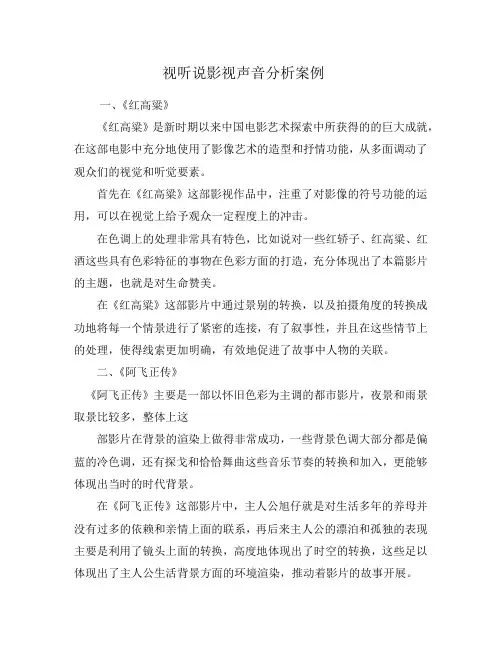 视听说影视声音分析案例

一、《红高粱》

《红高粱》是新时期以来中国电影艺术探索中所获得的的巨大成就，在这部电影中充分地使用了影像艺术的造型和抒情功能，从多面调动了观众们的视觉和听觉要素。

首先在《红高粱》这部影视作品中，注重了对影像的符号功能的运用，可以在视觉上给予观众一定程度上的冲击。

在色调上的处理非常具有特色，比如说对一些红轿子、红高粱、红酒这些具有色彩特征的事物在色彩方面的打造，充分体现出了本篇影片的主题，也就是对生命赞美。

在《红高粱》这部影片中通过景别的转换，以及拍摄角度的转换成功地将每一个情景进行了紧密的连接，有了叙事性，并且在这些情节上的处理，使得线索更加明确，有效地促进了故事中人物的关联。

二、《阿飞正传》

《阿飞正传》主要是一部以怀旧色彩为主调的都市影片，夜景和雨景取景比较多，整体上这

部影片在背景的渲染上做得非常成功，一些背景色调大部分都是偏蓝的冷色调，还有探戈和恰恰舞曲这些音乐节奏的转换和加入，更能够体现出当时的时代背景。

在《阿飞正传》这部影片中，主人公旭仔就是对生活多年的养母并没有过多的依赖和亲情上面的联系，再后来主人公的漂泊和孤独的表现主要是利用了镜头上面的转换，高度地体现出了时空的转换，这些足以体现出了主人公生活背景方面的环境渲染，推动着影片的故事开展。